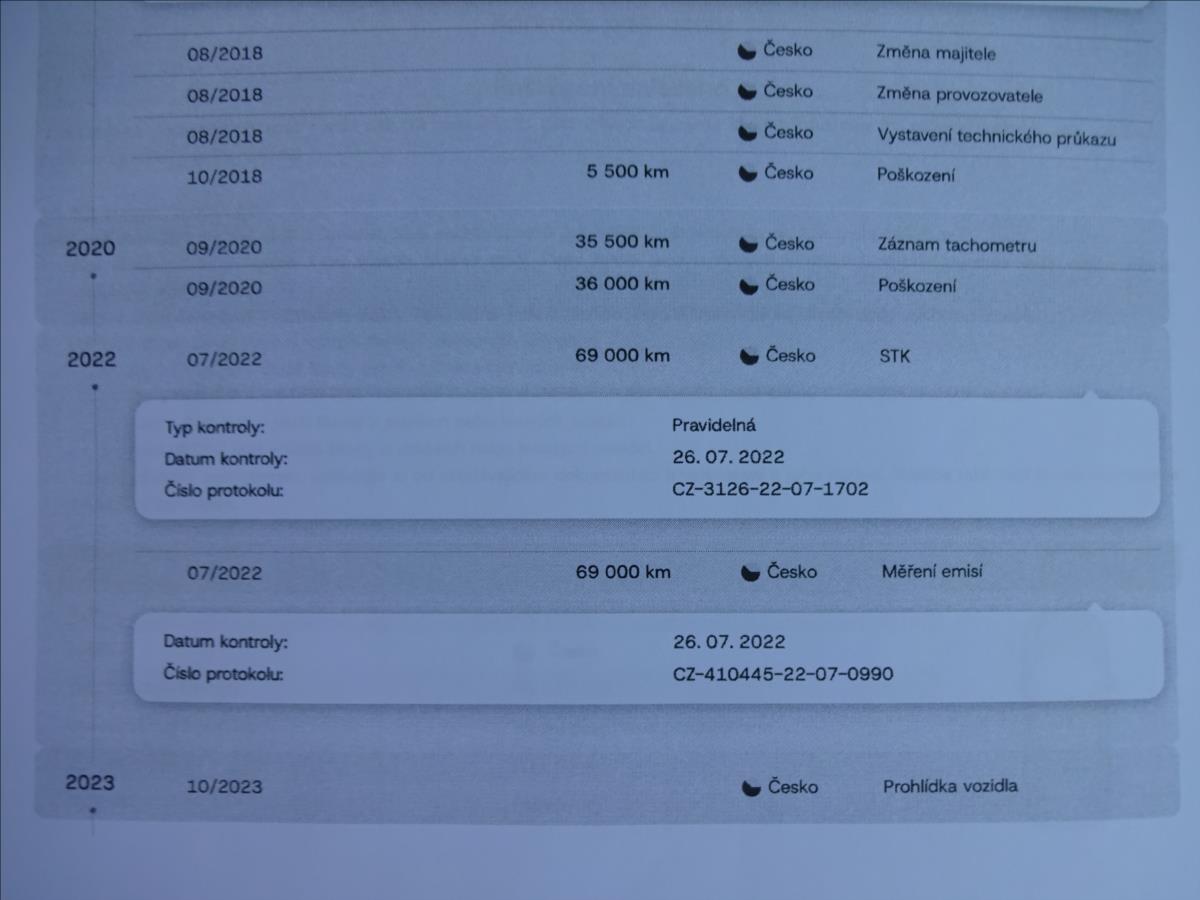 08/2018 Česko Změna majitele

08/2018 Česko Změna provozovatele

08/2018 Česko Vystavení technického průkazu

10/2018 5 500 km Česko Poškození

2020 09/2020 35 500 km Česko Záznam tachometru

09/2020 36 000 km Česko Poškození

2022 07/2022 69 000 km Česko STK

Typ kontroly: Pravidelná
Datum kontroly: 26. 07. 2022
Číslo protokolu: CZ-3126-22-07-1702

07/2022 69 000 km Česko Měření emisí

Datum kontroly: 26. 07. 2022
Číslo protokolu: CZ-410445-22-07-0990

2023 10/2023 Česko Prohlídka vozidla